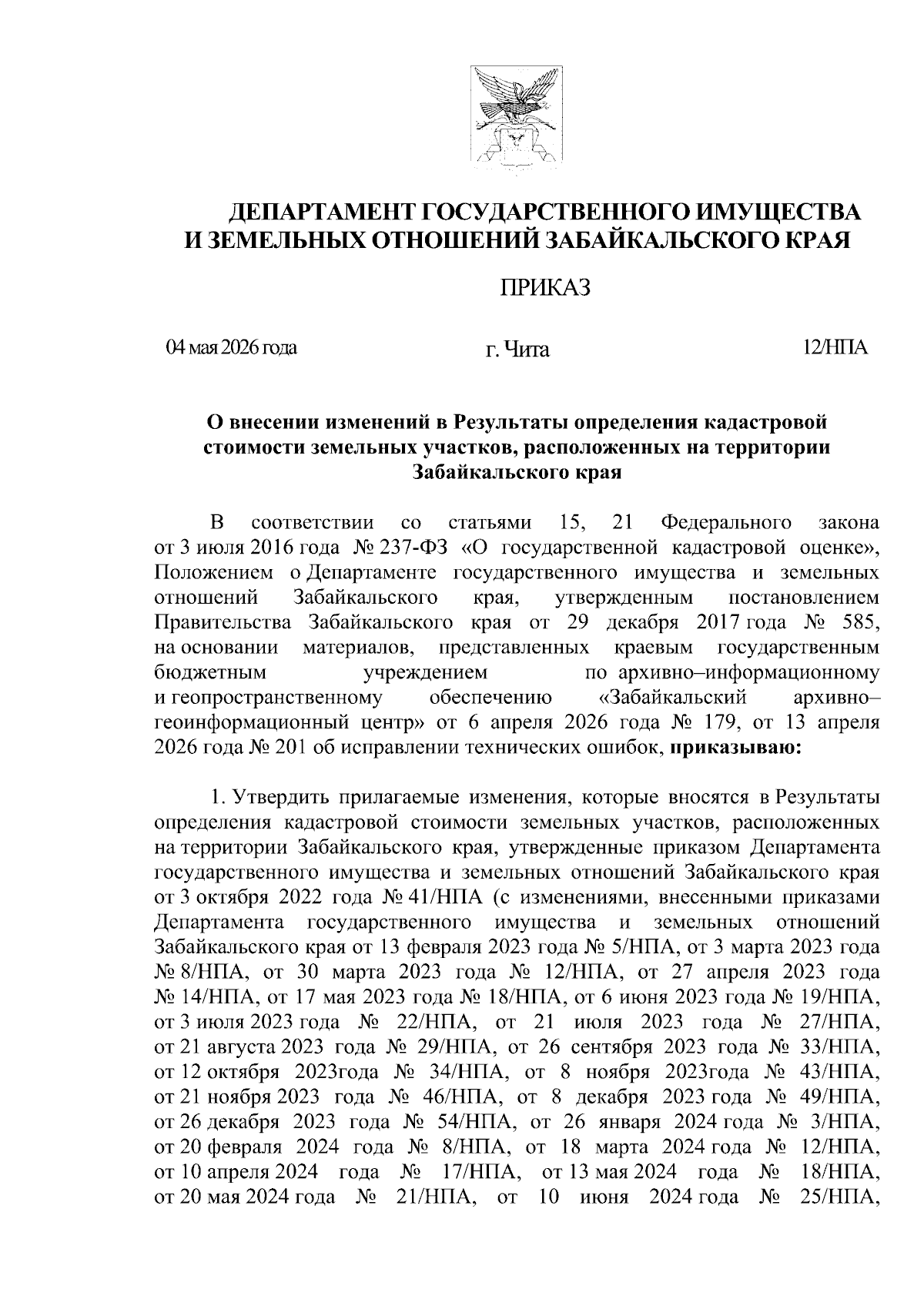 ДЕПАРТАМЕНТ ГОСУДАРСТВЕННОГО ИМУЩЕСТВА И ЗЕМЕЛЬНЫХ ОТНОШЕНИЙ ЗАБАЙКАЛЬСКОГО КРАЯ

ПРИКАЗ

04 мая 2026 года г. Чита 12/НПА

О внесении изменений в Результаты определения кадастровой стоимости земельных участков, расположенных на территории Забайкальского края

В соответствии со статьями 15, 21 Федерального закона от 3 июля 2016 года № 237-ФЗ «О государственной кадастровой оценке», Положением о Департаменте государственного имущества и земельных отношений Забайкальского края, утвержденным постановлением Правительства Забайкальского края от 29 декабря 2017 года № 585, на основании материалов, представленных краевым государственным бюджетным учреждением по архивно–информационному и геопространственному обеспечению «Забайкальский архивно–геоинформационный центр» от 6 апреля 2026 года № 179, от 13 апреля 2026 года № 201 об исправлении технических ошибок, приказываю:

1. Утвердить прилагаемые изменения, которые вносятся в Результаты определения кадастровой стоимости земельных участков, расположенных на территории Забайкальского края, утвержденные приказом Департамента государственного имущества и земельных отношений Забайкальского края от 3 октября 2022 года № 41/НПА (с изменениями, внесенными приказами Департамента государственного имущества и земельных отношений Забайкальского края от 13 февраля 2023 года № 5/НПА, от 3 марта 2023 года № 8/НПА, от 30 марта 2023 года № 12/НПА, от 27 апреля 2023 года № 14/НПА, от 17 мая 2023 года № 18/НПА, от 6 июня 2023 года № 19/НПА, от 3 июля 2023 года № 22/НПА, от 21 июля 2023 года № 27/НПА, от 21 августа 2023 года № 29/НПА, от 26 сентября 2023 года № 33/НПА, от 12 октября 2023года № 34/НПА, от 8 ноября 2023года № 43/НПА, от 21 ноября 2023 года № 46/НПА, от 8 декабря 2023 года № 49/НПА, от 26 декабря 2023 года № 54/НПА, от 26 января 2024 года № 3/НПА, от 20 февраля 2024 года № 8/НПА, от 18 марта 2024 года № 12/НПА, от 10 апреля 2024 года № 17/НПА, от 13 мая 2024 года № 18/НПА, от 20 мая 2024 года № 21/НПА, от 10 июня 2024 года № 25/НПА,